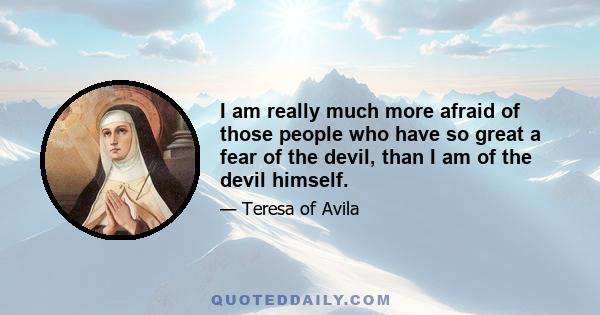 I am really much more afraid of those people who have so great a fear of the devil, than I am of the devil himself.

— Teresa of Avila

QUOTEDDAILY.COM